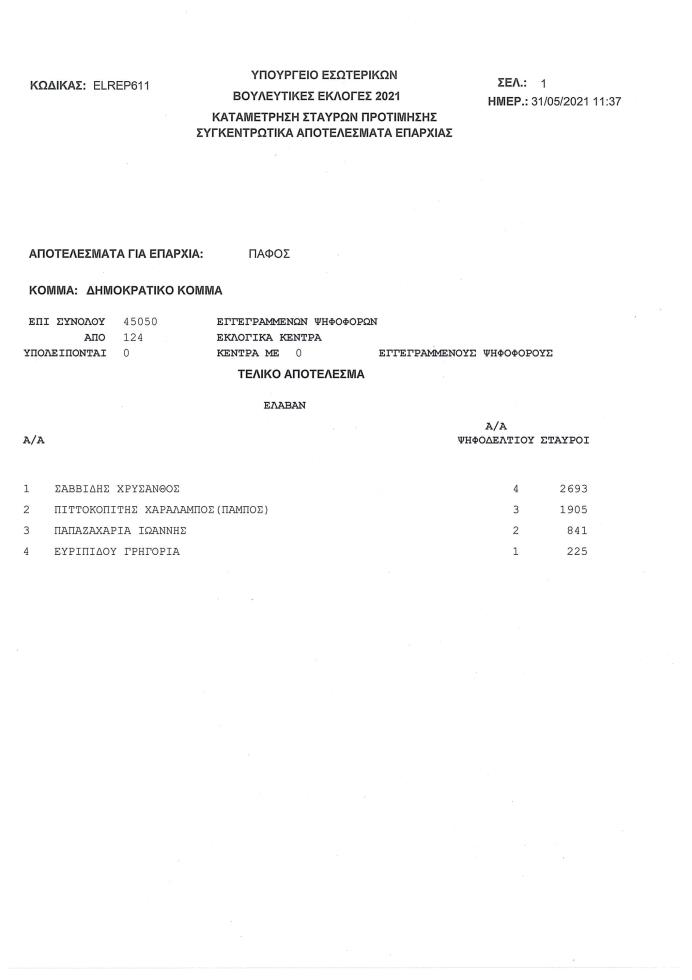 ΚΩΔΙΚΑΣ: ELREP611

ΥΠΟΥΡΓΕΙΟ ΕΣΩΤΕΡΙΚΩΝ
ΒΟΥΛΕΥΤΙΚΕΣ ΕΚΛΟΓΕΣ 2021
ΚΑΤΑΜΕΤΡΗΣΗ ΣΤΑΥΡΩΝ ΠΡΟΤΙΜΗΣΗΣ
ΣΥΓΚΕΝΤΡΩΤΙΚΑ ΑΠΟΤΕΛΕΣΜΑΤΑ ΕΠΑΡΧΙΑΣ

ΣΕΛ.: 1
ΗΜΕΡ.: 31/05/2021 11:37

ΑΠΟΤΕΛΕΣΜΑΤΑ ΓΙΑ ΕΠΑΡΧΙΑ: ΠΑΦΟΣ

ΚΟΜΜΑ: ΔΗΜΟΚΡΑΤΙΚΟ ΚΟΜΜΑ

ΕΠΙ ΣΥΝΟΛΟΥ 45050 ΕΓΓΕΓΡΑΜΜΕΝΩΝ ΨΗΦΟΦΟΡΩΝ
ΑΠΟ 124 ΕΚΛΟΓΙΚΑ ΚΕΝΤΡΑ
ΥΠΟΛΕΙΠΟΝΤΑΙ 0 ΚΕΝΤΡΑ ΜΕ 0 ΕΓΓΕΓΡΑΜΜΕΝΟΥΣ ΨΗΦΟΦΟΡΟΥΣ

ΤΕΛΙΚΟ ΑΠΟΤΕΛΕΣΜΑ

ΕΛΑΒΑΝ

| Α/Α | | Α/Α ΨΗΦΟΔΕΛΤΙΟΥ | ΣΤΑΥΡΟΙ |
|---|---|---|---|
| 1 | ΣΑΒΒΙΔΗΣ ΧΡΥΣΑΝΘΟΣ | 4 | 2693 |
| 2 | ΠΙΤΤΟΚΟΠΙΤΗΣ ΧΑΡΑΛΑΜΠΟΣ(ΠΑΜΠΟΣ) | 3 | 1905 |
| 3 | ΠΑΠΑΖΑΧΑΡΙΑ ΙΩΑΝΝΗΣ | 2 | 841 |
| 4 | ΕΥΡΙΠΙΔΟΥ ΓΡΗΓΟΡΙΑ | 1 | 225 |